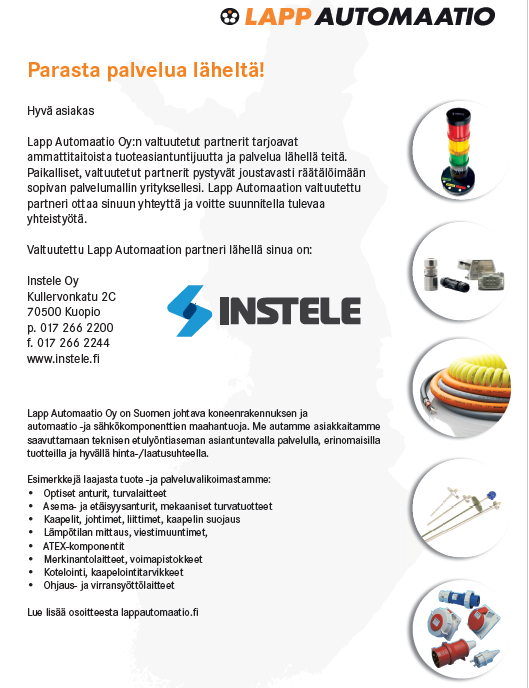 LAPP AUTOMAATIO

Parasta palvelua läheltä!

Hyvä asiakas

Lapp Automaatio Oy:n valtuutetut partnerit tarjoavat ammattitaitoista tuoteasiantuntijuutta ja palvelua lähellä teitä. Paikalliset, valtuutetut partnerit pystyvät joustavasti räätälöimään sopivan palvelumallin yrityksellesi. Lapp Automaation valtuutettu partneri ottaa sinuun yhteyttä ja voitte suunnitella tulevaa yhteistyötä.

Valtuutettu Lapp Automaation partneri lähellä sinua on:

Instele Oy
Kullervonkatu 2C
70500 Kuopio
p. 017 266 2200
f. 017 266 2244
www.instele.fi

INSTELE

Lapp Automaatio Oy on Suomen johtava koneenrakennuksen ja automaatio -ja sähkökomponenttien maahantuoja. Me autamme asiakkaitamme saavuttamaan teknisen etulyöntiaseman asiantuntevalla palvelulla, erinomaisilla tuotteilla ja hyvällä hinta-/laatusuhteella.

Esimerkkejä laajasta tuote -ja palveluvalikoimastamme:
• Optiset anturit, turvalaitteet
• Asema- ja etäisyysanturit, mekaaniset turvatuotteet
• Kaapelit, johtimet, liittimet, kaapelin suojaus
• Lämpötilan mittaus, viestimuuntimet,
• ATEX-komponentit
• Merkinantolaitteet, voimapistokkeet
• Kotelointi, kaapelointitarvikkeet
• Ohjaus- ja virransyöttölaitteet

Lue lisää osoitteesta lappautomaatio.fi